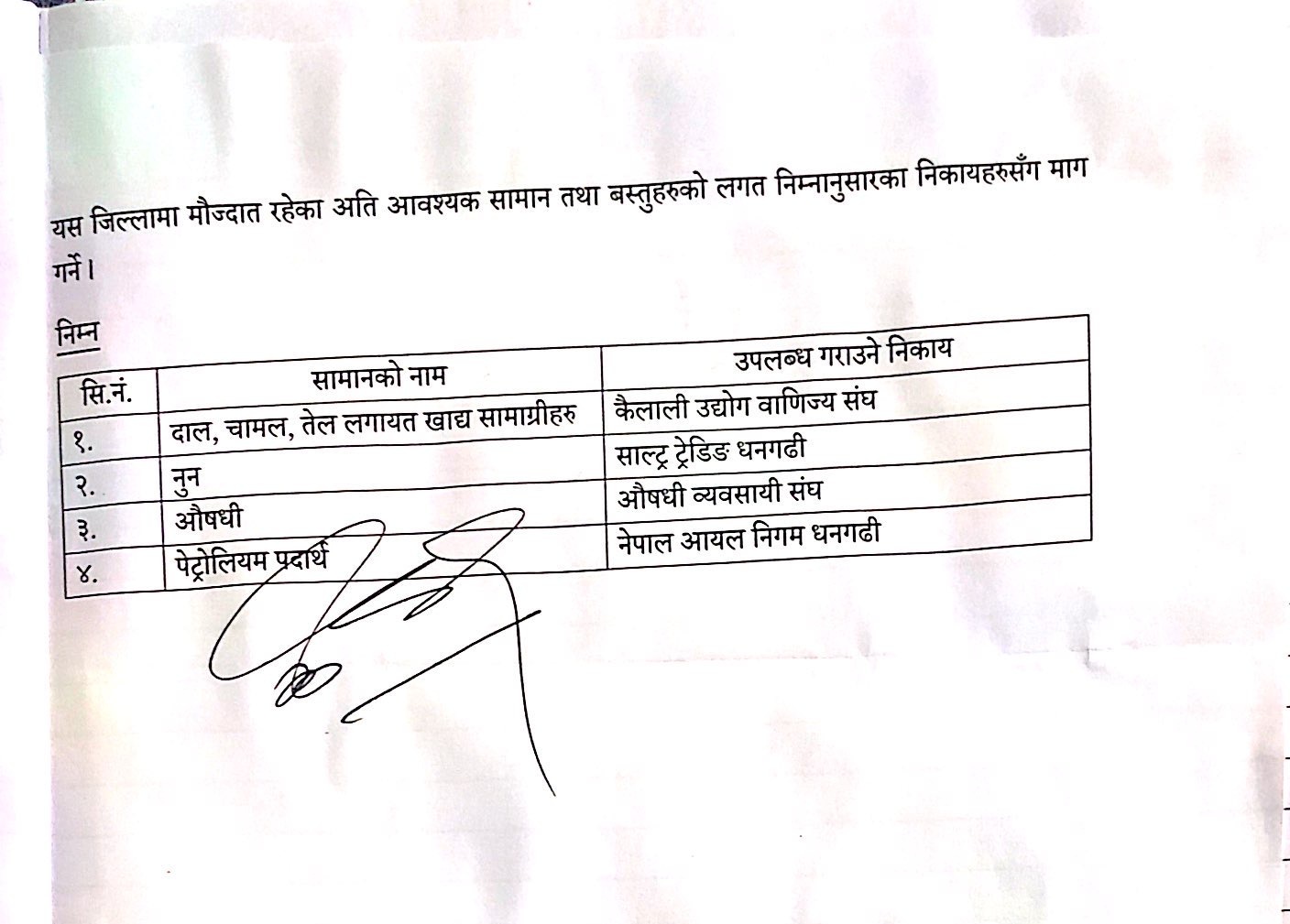 यस जिल्लामा मौज्दात रहेका अति आवश्यक सामान तथा बस्तुहरुको लगत निम्नानुसारका निकायहरुसँग माग गर्ने।

निम्न

| सि.नं. | सामानको नाम | उपलब्ध गराउने निकाय |
|---|---|---|
| १. | दाल, चामल, तेल लगायत खाद्य सामाग्रीहरु | कैलाली उद्योग वाणिज्य संघ |
| २. | नुन | साल्ट्र ट्रेडिङ धनगढी |
| ३. | औषधी | औषधी व्यवसायी संघ |
| ४. | पेट्रोलियम पदार्थ | नेपाल आयल निगम धनगढी |